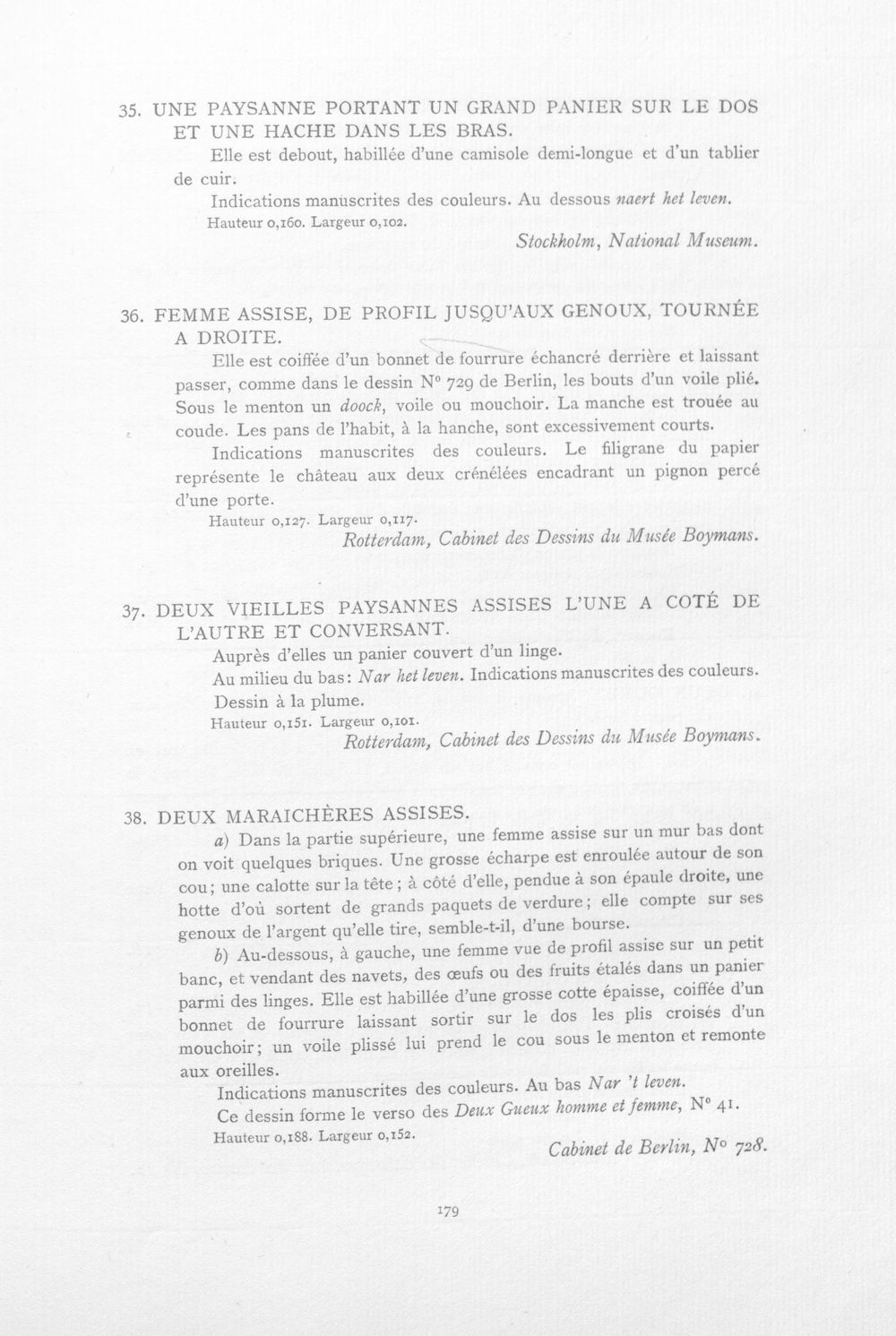 35. UNE PAYSANNE PORTANT UN GRAND PANIER SUR LE DOS ET UNE HACHE DANS LES BRAS.

Elle est debout, habillée d'une camisole demi-longue et d'un tablier de cuir.

Indications manuscrites des couleurs. Au dessous naert het leven.

Hauteur 0,160. Largeur 0,102.

Stockholm, National Museum.

36. FEMME ASSISE, DE PROFIL JUSQU'AUX GENOUX, TOURNÉE A DROITE.

Elle est coiffée d'un bonnet de fourrure échancré derrière et laissant passer, comme dans le dessin N° 729 de Berlin, les bouts d'un voile plié. Sous le menton un doock, voile ou mouchoir. La manche est trouée au coude. Les pans de l'habit, à la hanche, sont excessivement courts.

Indications manuscrites des couleurs. Le filigrane du papier représente le château aux deux crénélées encadrant un pignon percé d'une porte.

Hauteur 0,127. Largeur 0,117.

Rotterdam, Cabinet des Dessins du Musée Boymans.

37. DEUX VIEILLES PAYSANNES ASSISES L'UNE A COTÉ DE L'AUTRE ET CONVERSANT.

Auprès d'elles un panier couvert d'un linge.

Au milieu du bas: Nar het leven. Indications manuscrites des couleurs.

Dessin à la plume.

Hauteur 0,151. Largeur 0,101.

Rotterdam, Cabinet des Dessins du Musée Boymans.

38. DEUX MARAICHÈRES ASSISES.

a) Dans la partie supérieure, une femme assise sur un mur bas dont on voit quelques briques. Une grosse écharpe est enroulée autour de son cou; une calotte sur la tête; à côté d'elle, pendue à son épaule droite, une hotte d'où sortent de grands paquets de verdure; elle compte sur ses genoux de l'argent qu'elle tire, semble-t-il, d'une bourse.

b) Au-dessous, à gauche, une femme vue de profil assise sur un petit banc, et vendant des navets, des œufs ou des fruits étalés dans un panier parmi des linges. Elle est habillée d'une grosse cotte épaisse, coiffée d'un bonnet de fourrure laissant sortir sur le dos les plis croisés d'un mouchoir; un voile plissé lui prend le cou sous le menton et remonte aux oreilles.

Indications manuscrites des couleurs. Au bas Nar 't leven.

Ce dessin forme le verso des Deux Gueux homme et femme, N° 41.

Hauteur 0,188. Largeur 0,152.

Cabinet de Berlin, N° 728.

179